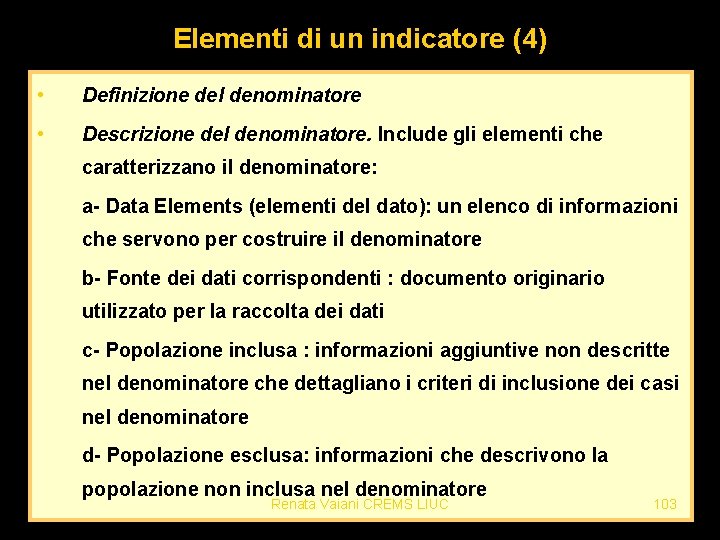 Elementi di un indicatore (4)

• Definizione del denominatore

• Descrizione del denominatore. Include gli elementi che caratterizzano il denominatore:

a- Data Elements (elementi del dato): un elenco di informazioni che servono per costruire il denominatore

b- Fonte dei dati corrispondenti : documento originario utilizzato per la raccolta dei dati

c- Popolazione inclusa : informazioni aggiuntive non descritte nel denominatore che dettagliano i criteri di inclusione dei casi nel denominatore

d- Popolazione esclusa: informazioni che descrivono la popolazione non inclusa nel denominatore

Renata Vaiani CREMS LIUC

103